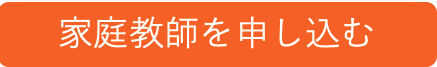 家庭教師を申し込む